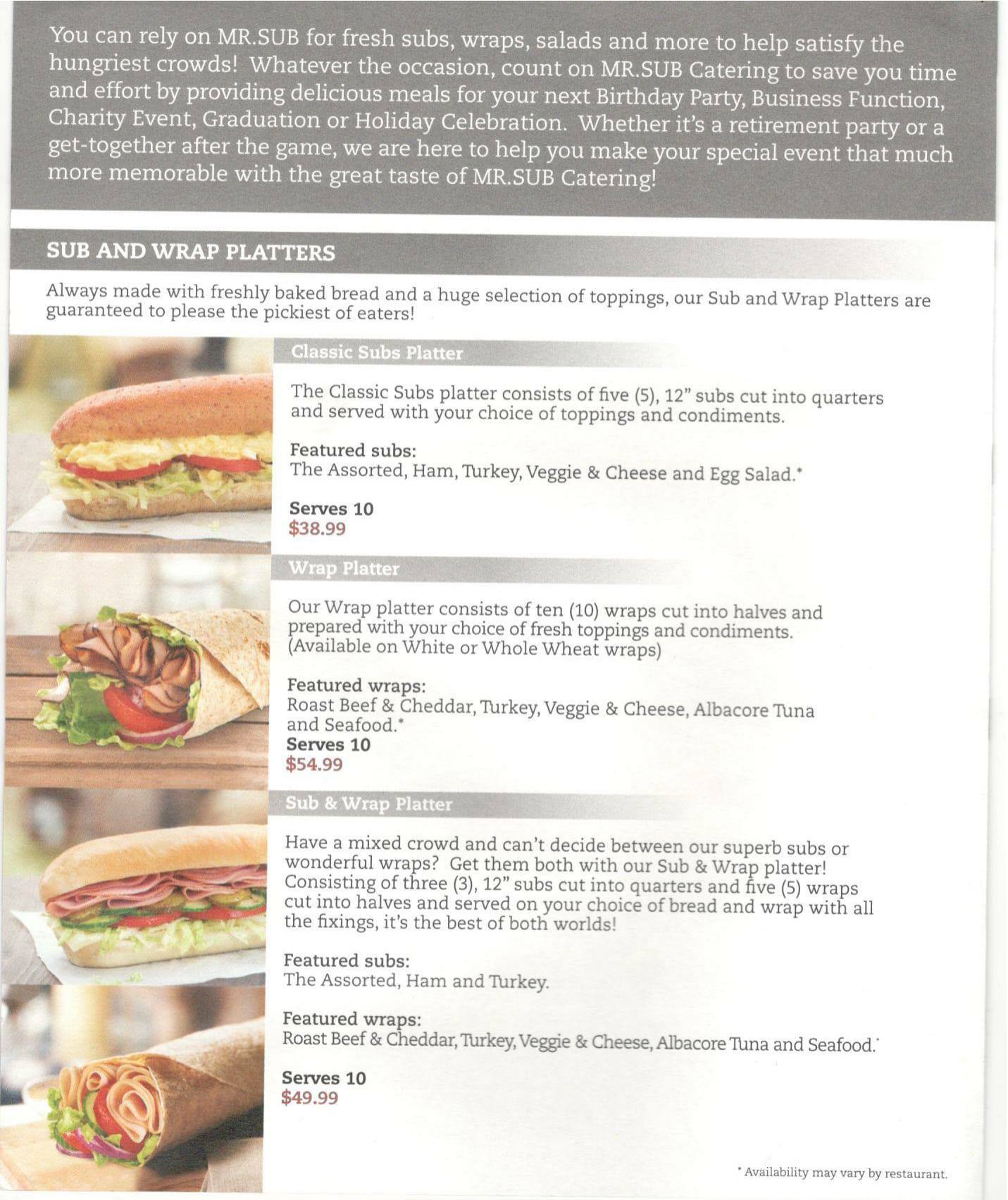 You can rely on MR.SUB for fresh subs, wraps, salads and more to help satisfy the hungriest crowds! Whatever the occasion, count on MR.SUB Catering to save you time and effort by providing delicious meals for your next Birthday Party, Business Function, Charity Event, Graduation or Holiday Celebration. Whether it's a retirement party or a get-together after the game, we are here to help you make your special event that much more memorable with the great taste of MR.SUB Catering!

SUB AND WRAP PLATTERS

Always made with freshly baked bread and a huge selection of toppings, our Sub and Wrap Platters are guaranteed to please the pickiest of eaters!

Classic Subs Platter

The Classic Subs platter consists of five (5), 12" subs cut into quarters and served with your choice of toppings and condiments.

Featured subs:
The Assorted, Ham, Turkey, Veggie & Cheese and Egg Salad.*

Serves 10
$38.99

Wrap Platter

Our Wrap platter consists of ten (10) wraps cut into halves and prepared with your choice of fresh toppings and condiments. (Available on White or Whole Wheat wraps)

Featured wraps:
Roast Beef & Cheddar, Turkey, Veggie & Cheese, Albacore Tuna and Seafood.*
Serves 10
$54.99

Sub & Wrap Platter

Have a mixed crowd and can't decide between our superb subs or wonderful wraps? Get them both with our Sub & Wrap platter! Consisting of three (3), 12" subs cut into quarters and five (5) wraps cut into halves and served on your choice of bread and wrap with all the fixings, it's the best of both worlds!

Featured subs:
The Assorted, Ham and Turkey.

Featured wraps:
Roast Beef & Cheddar, Turkey, Veggie & Cheese, Albacore Tuna and Seafood.*

Serves 10
$49.99

* Availability may vary by restaurant.